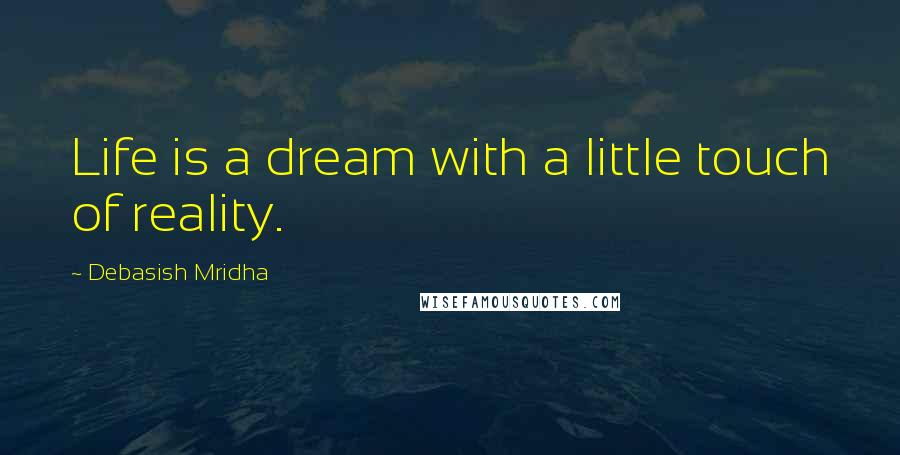 Life is a dream with a little touch of reality.

~ Debasish Mridha

WISEFAMOUSQUOTES.COM